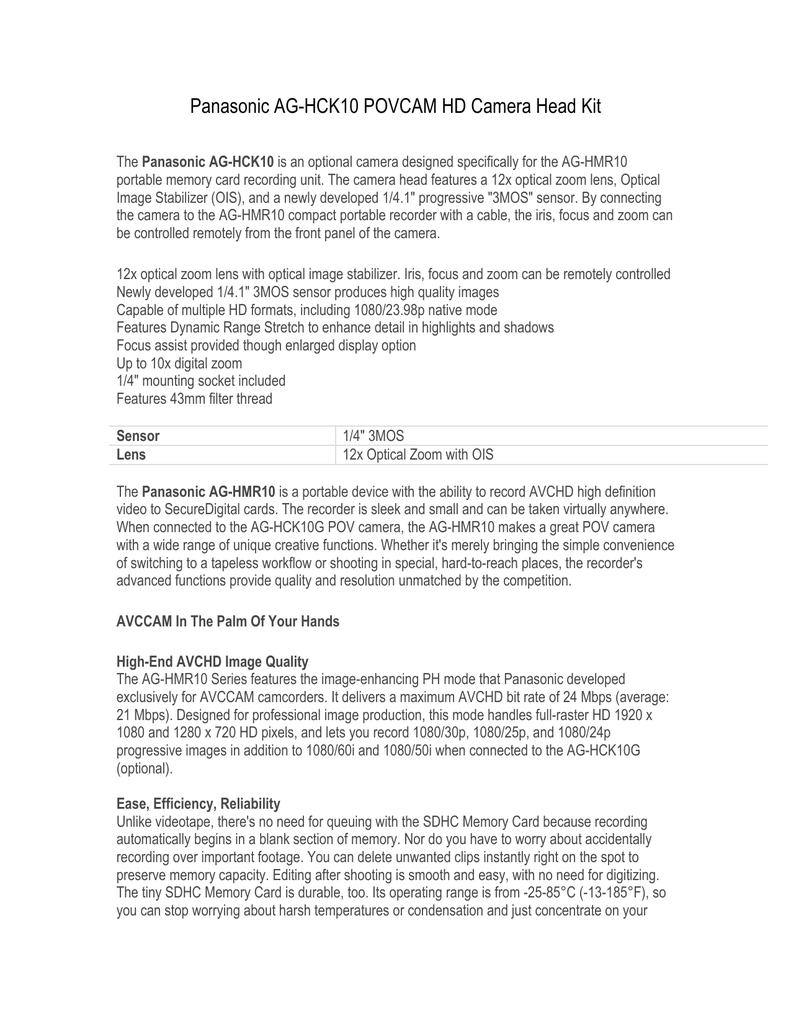 Panasonic AG-HCK10 POVCAM HD Camera Head Kit

The **Panasonic AG-HCK10** is an optional camera designed specifically for the AG-HMR10 portable memory card recording unit. The camera head features a 12x optical zoom lens, Optical Image Stabilizer (OIS), and a newly developed 1/4.1" progressive "3MOS" sensor. By connecting the camera to the AG-HMR10 compact portable recorder with a cable, the iris, focus and zoom can be controlled remotely from the front panel of the camera.

12x optical zoom lens with optical image stabilizer. Iris, focus and zoom can be remotely controlled
Newly developed 1/4.1" 3MOS sensor produces high quality images
Capable of multiple HD formats, including 1080/23.98p native mode
Features Dynamic Range Stretch to enhance detail in highlights and shadows
Focus assist provided though enlarged display option
Up to 10x digital zoom
1/4" mounting socket included
Features 43mm filter thread

| Sensor | 1/4" 3MOS |
|---|---|
| Lens | 12x Optical Zoom with OIS |

The **Panasonic AG-HMR10** is a portable device with the ability to record AVCHD high definition video to SecureDigital cards. The recorder is sleek and small and can be taken virtually anywhere. When connected to the AG-HCK10G POV camera, the AG-HMR10 makes a great POV camera with a wide range of unique creative functions. Whether it's merely bringing the simple convenience of switching to a tapeless workflow or shooting in special, hard-to-reach places, the recorder's advanced functions provide quality and resolution unmatched by the competition.

**AVCCAM In The Palm Of Your Hands**

**High-End AVCHD Image Quality**
The AG-HMR10 Series features the image-enhancing PH mode that Panasonic developed exclusively for AVCCAM camcorders. It delivers a maximum AVCHD bit rate of 24 Mbps (average: 21 Mbps). Designed for professional image production, this mode handles full-raster HD 1920 x 1080 and 1280 x 720 HD pixels, and lets you record 1080/30p, 1080/25p, and 1080/24p progressive images in addition to 1080/60i and 1080/50i when connected to the AG-HCK10G (optional).

**Ease, Efficiency, Reliability**
Unlike videotape, there's no need for queuing with the SDHC Memory Card because recording automatically begins in a blank section of memory. Nor do you have to worry about accidentally recording over important footage. You can delete unwanted clips instantly right on the spot to preserve memory capacity. Editing after shooting is smooth and easy, with no need for digitizing. The tiny SDHC Memory Card is durable, too. Its operating range is from -25-85°C (-13-185°F), so you can stop worrying about harsh temperatures or condensation and just concentrate on your